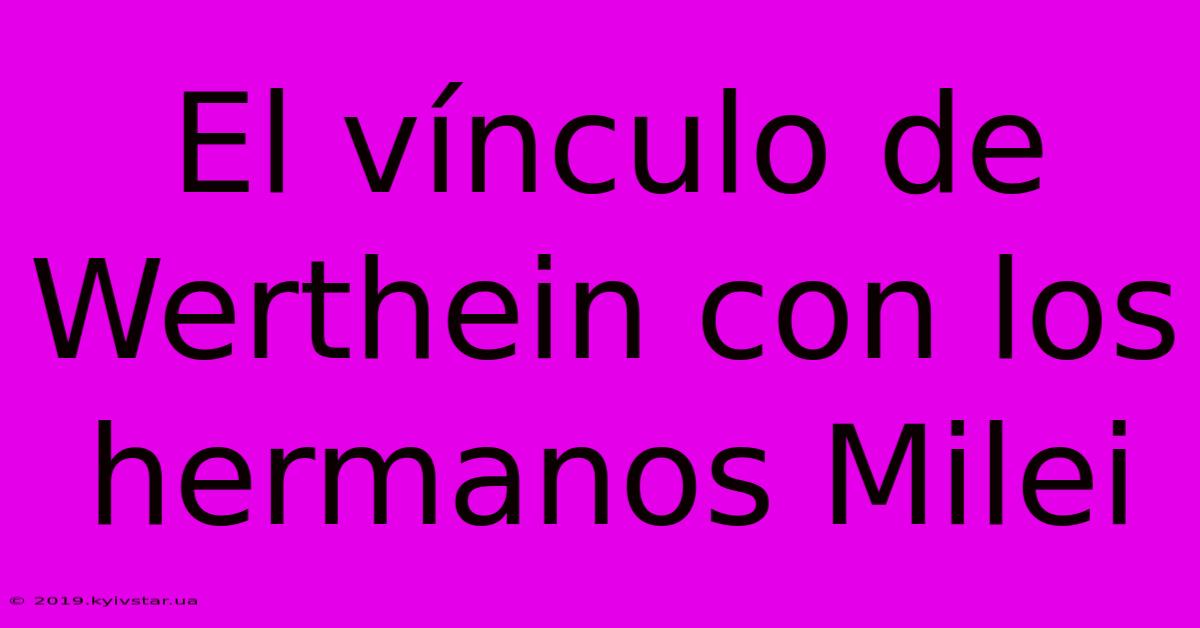 El vínculo de Werthein con los hermanos Milei

© 2019.kyivstar.ua